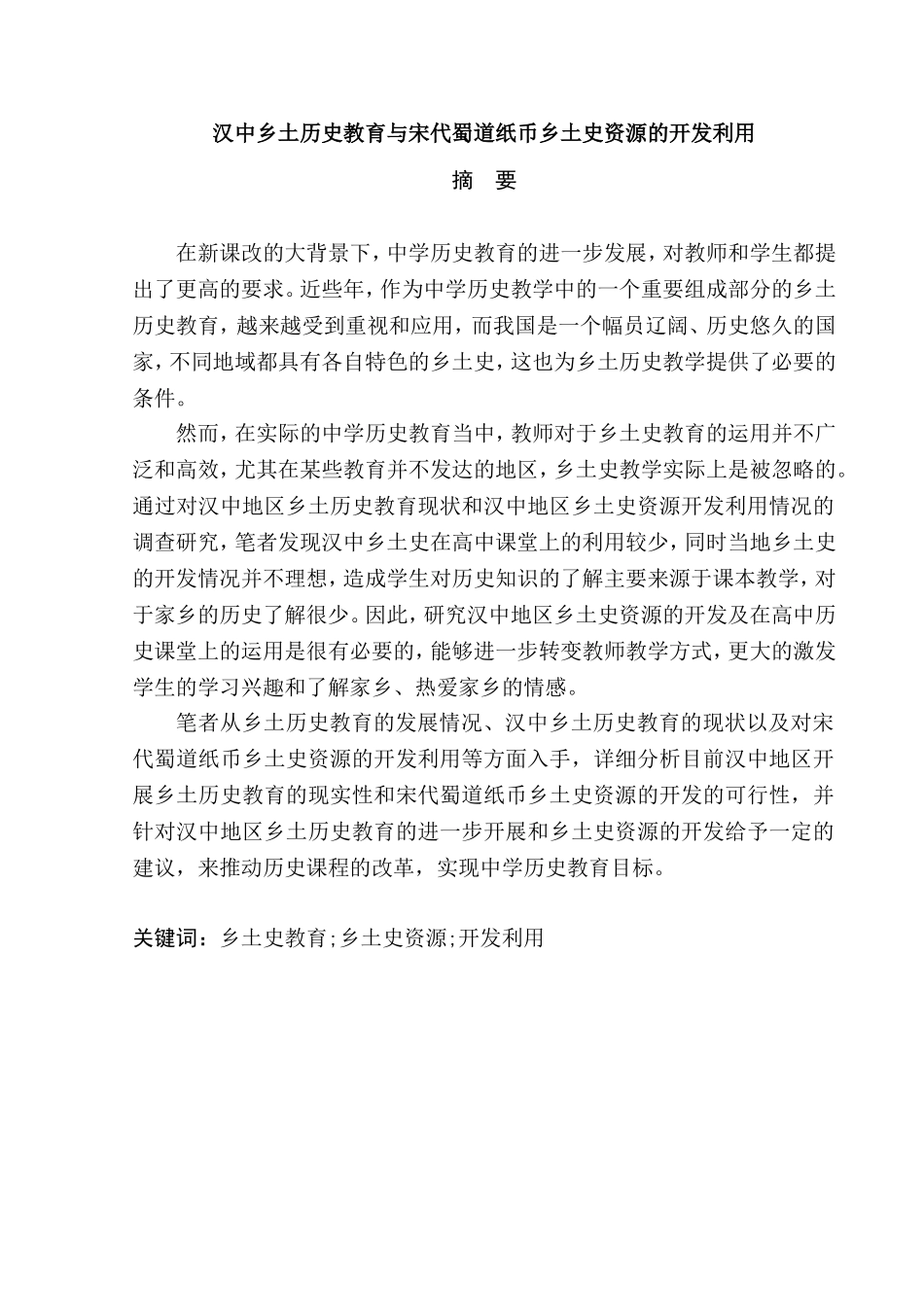 汉中乡土历史教育与宋代蜀道纸币乡土史资源的开发利用

摘　要

在新课改的大背景下，中学历史教育的进一步发展，对教师和学生都提出了更高的要求。近些年，作为中学历史教学中的一个重要组成部分的乡土历史教育，越来越受到重视和应用，而我国是一个幅员辽阔、历史悠久的国家，不同地域都具有各自特色的乡土史，这也为乡土历史教学提供了必要的条件。

然而，在实际的中学历史教育当中，教师对于乡土史教育的运用并不广泛和高效，尤其在某些教育并不发达的地区，乡土史教学实际上是被忽略的。通过对汉中地区乡土历史教育现状和汉中地区乡土史资源开发利用情况的调查研究，笔者发现汉中乡土史在高中课堂上的利用较少，同时当地乡土史的开发情况并不理想，造成学生对历史知识的了解主要来源于课本教学，对于家乡的历史了解很少。因此，研究汉中地区乡土史资源的开发及在高中历史课堂上的运用是很有必要的，能够进一步转变教师教学方式，更大的激发学生的学习兴趣和了解家乡、热爱家乡的情感。

笔者从乡土历史教育的发展情况、汉中乡土历史教育的现状以及对宋代蜀道纸币乡土史资源的开发利用等方面入手，详细分析目前汉中地区开展乡土历史教育的现实性和宋代蜀道纸币乡土史资源的开发的可行性，并针对汉中地区乡土历史教育的进一步开展和乡土史资源的开发给予一定的建议，来推动历史课程的改革，实现中学历史教育目标。

关键词：乡土史教育;乡土史资源;开发利用